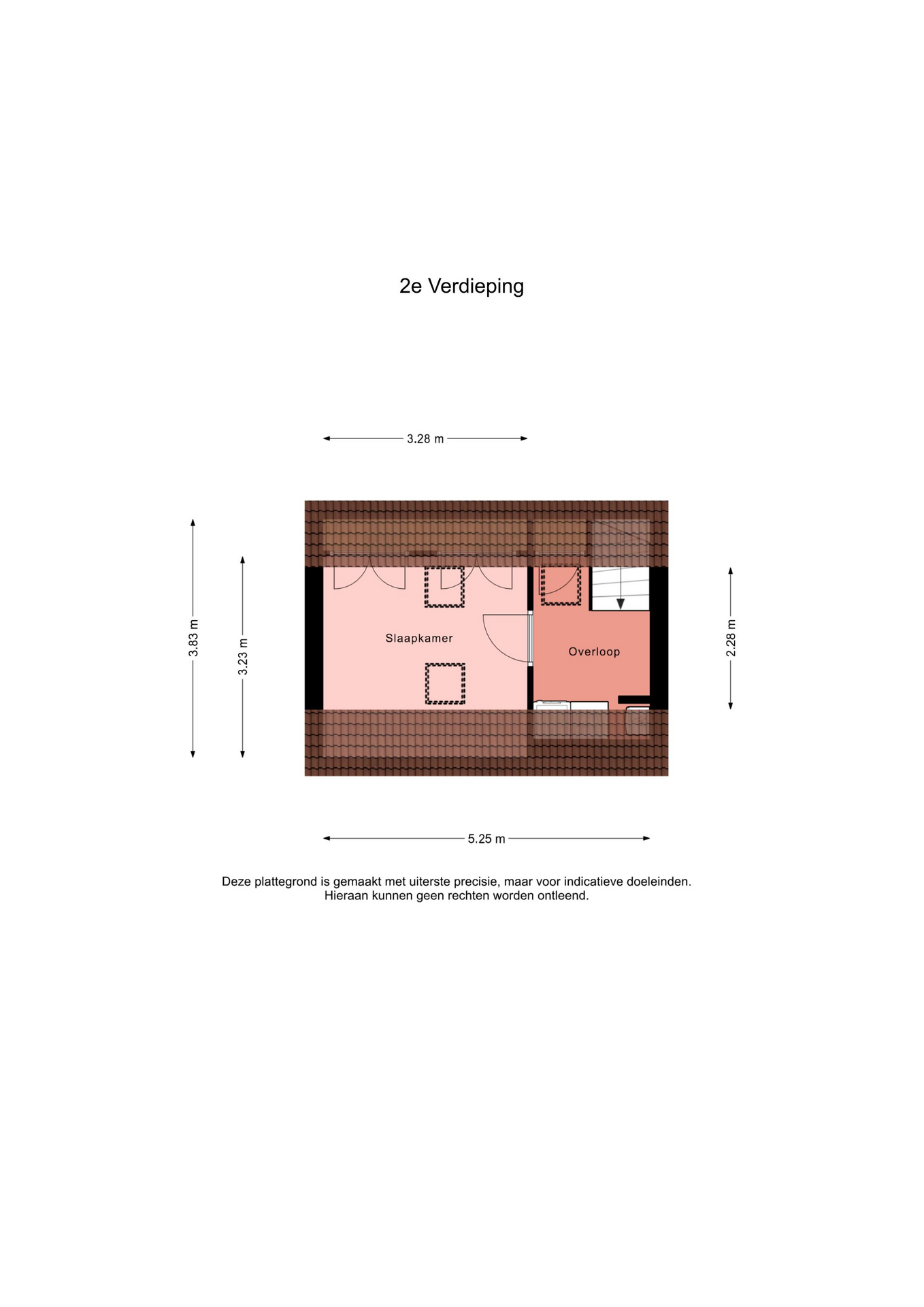 2e Verdieping

3.28 m

3.83 m

3.23 m

Slaapkamer

Overloop

2.28 m

5.25 m

Deze plattegrond is gemaakt met uiterste precisie, maar voor indicatieve doeleinden. Hieraan kunnen geen rechten worden ontleend.